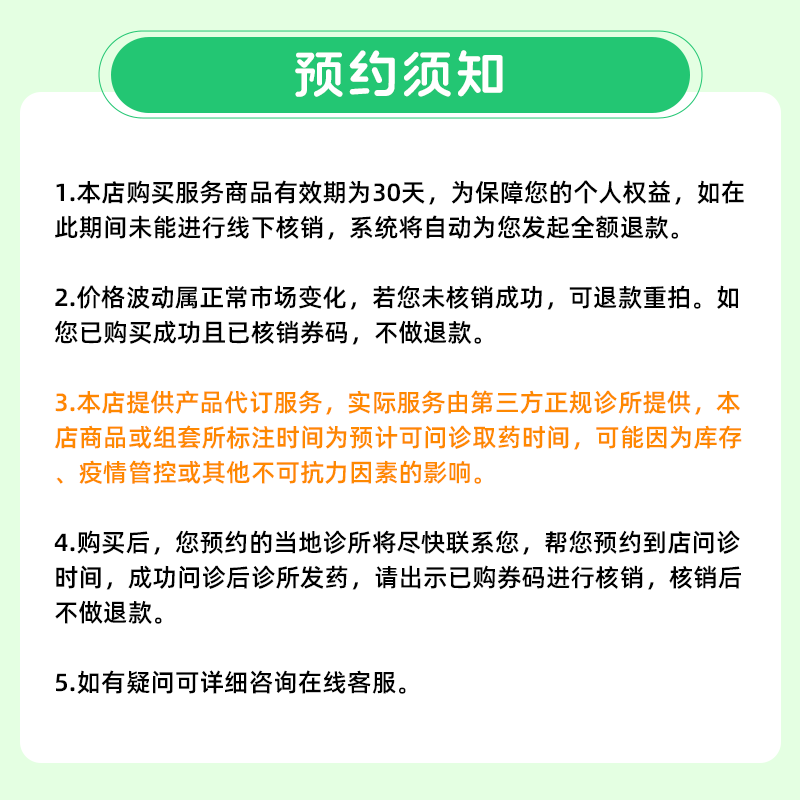 预约须知

1.本店购买服务商品有效期为30天，为保障您的个人权益，如在此期间未能进行线下核销，系统将自动为您发起全额退款。

2.价格波动属正常市场变化，若您未核销成功，可退款重拍。如您已购买成功且已核销券码，不做退款。

3.本店提供产品代订服务，实际服务由第三方正规诊所提供，本店商品或组套所标注时间为预计可问诊取药时间，可能因为库存、疫情管控或其他不可抗力因素的影响。

4.购买后，您预约的当地诊所将尽快联系您，帮您预约到店问诊时间，成功问诊后诊所发药，请出示已购券码进行核销，核销后不做退款。

5.如有疑问可详细咨询在线客服。